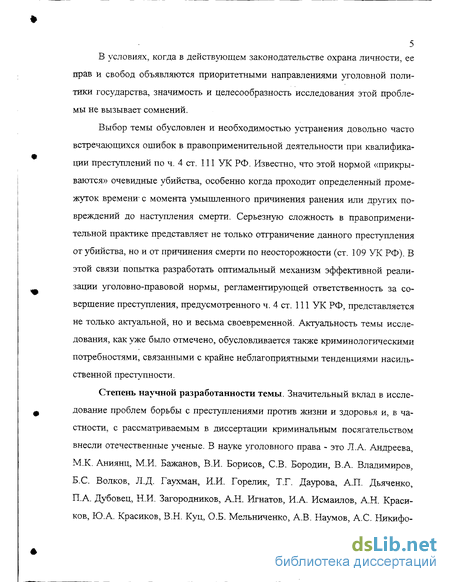 5

В условиях, когда в действующем законодательстве охрана личности, ее прав и свобод объявляются приоритетными направлениями уголовной политики государства, значимость и целесообразность исследования этой проблемы не вызывает сомнений.

Выбор темы обусловлен и необходимостью устранения довольно часто встречающихся ошибок в правоприменительной деятельности при квалификации преступлений по ч. 4 ст. 111 УК РФ. Известно, что этой нормой «прикрываются» очевидные убийства, особенно когда проходит определенный промежуток времени с момента умышленного причинения ранения или других повреждений до наступления смерти. Серьезную сложность в правоприменительной практике представляет не только отграничение данного преступления от убийства, но и от причинения смерти по неосторожности (ст. 109 УК РФ). В этой связи попытка разработать оптимальный механизм эффективной реализации уголовно-правовой нормы, регламентирующей ответственность за совершение преступления, предусмотренного ч. 4 ст. 111 УК РФ, представляется не только актуальной, но и весьма своевременной. Актуальность темы исследования, как уже было отмечено, обусловливается также криминологическими потребностями, связанными с крайне неблагоприятными тенденциями насильственной преступности.

Степень научной разработанности темы. Значительный вклад в исследование проблем борьбы с преступлениями против жизни и здоровья и, в частности, с рассматриваемым в диссертации криминальным посягательством внесли отечественные ученые. В науке уголовного права - это Л.А. Андреева, М.К. Аниянц, М.И. Бажанов, В.И. Борисов, С.В. Бородин, В.А. Владимиров, Б.С. Волков, Л.Д. Гаухман, И.И. Горелик, Т.Г. Даурова, А.П. Дьяченко, П.А. Дубовец, Н.И. Загородников, А.Н. Игнатов, И.А. Исмаилов, А.Н. Красиков, Ю.А. Красиков, В.Н. Куц, О.Б. Мельниченко, А.В. Наумов, А.С. Никифо-

dsLib.net
библиотека диссертаций